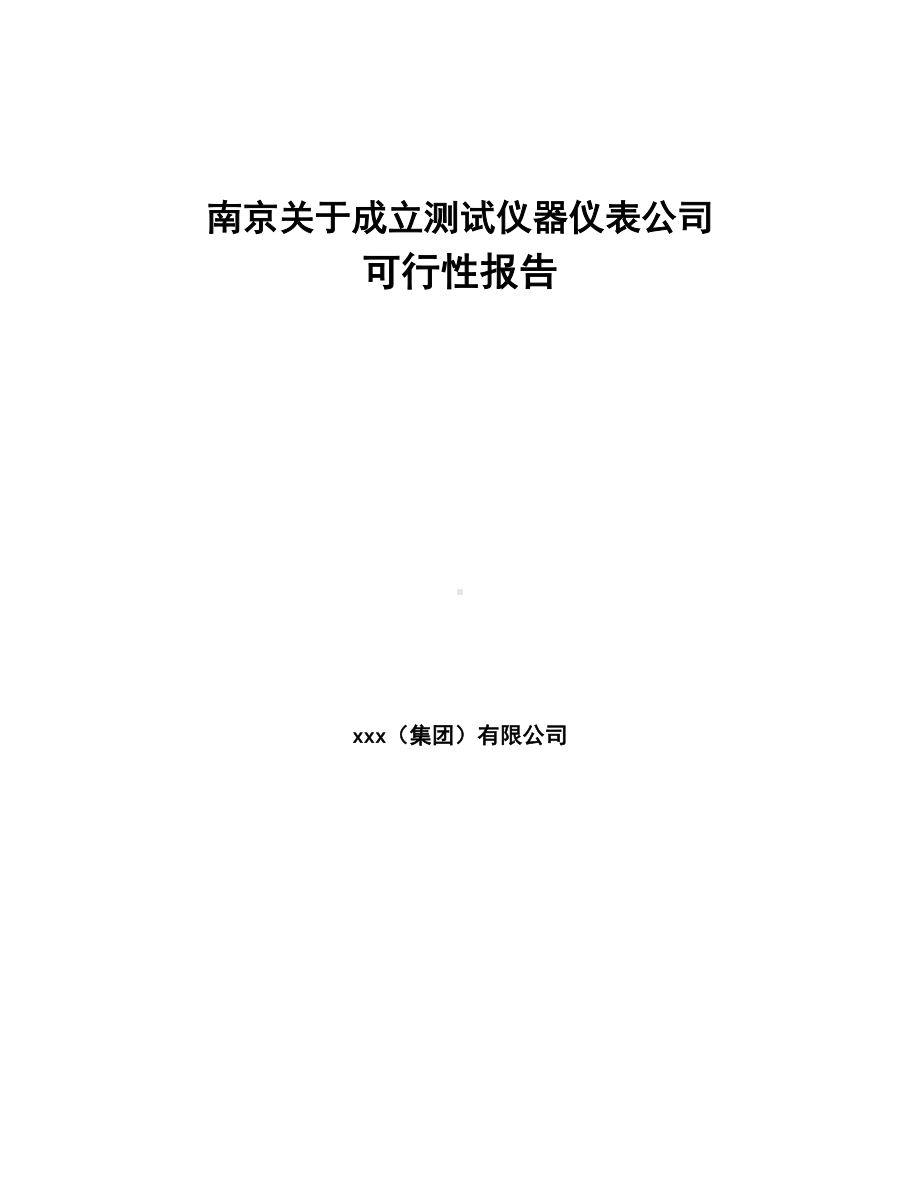 南京关于成立测试仪器仪表公司
可行性报告

xxx（集团）有限公司